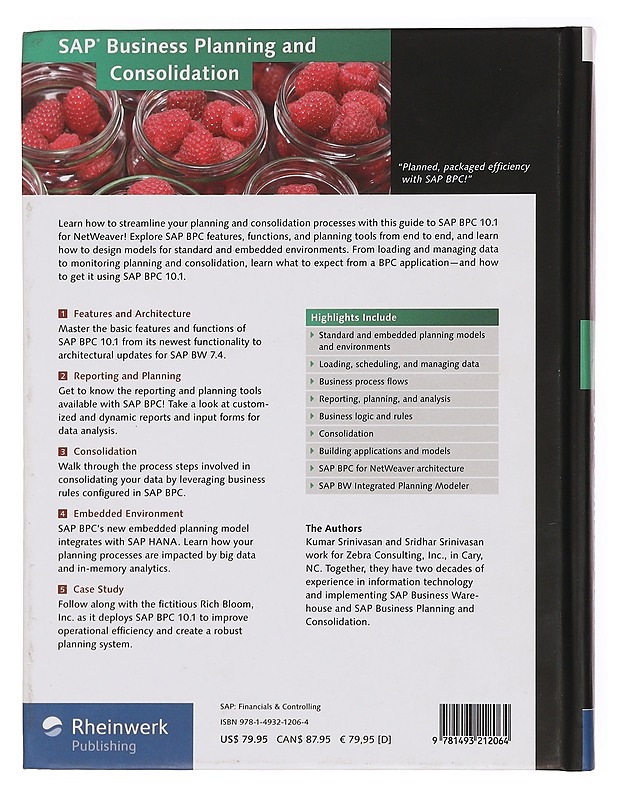 SAP® Business Planning and Consolidation

"Planned, packaged efficiency with SAP BPC!"

Learn how to streamline your planning and consolidation processes with this guide to SAP BPC 10.1 for NetWeaver! Explore SAP BPC features, functions, and planning tools from end to end, and learn how to design models for standard and embedded environments. From loading and managing data to monitoring planning and consolidation, learn what to expect from a BPC application—and how to get it using SAP BPC 10.1.

1 Features and Architecture
Master the basic features and functions of SAP BPC 10.1 from its newest functionality to architectural updates for SAP BW 7.4.

2 Reporting and Planning
Get to know the reporting and planning tools available with SAP BPC! Take a look at customized and dynamic reports and input forms for data analysis.

3 Consolidation
Walk through the process steps involved in consolidating your data by leveraging business rules configured in SAP BPC.

4 Embedded Environment
SAP BPC's new embedded planning model integrates with SAP HANA. Learn how your planning processes are impacted by big data and in-memory analytics.

5 Case Study
Follow along with the fictitious Rich Bloom, Inc. as it deploys SAP BPC 10.1 to improve operational efficiency and create a robust planning system.

Highlights Include
Standard and embedded planning models and environments
Loading, scheduling, and managing data
Business process flows
Reporting, planning, and analysis
Business logic and rules
Consolidation
Building applications and models
SAP BPC for NetWeaver architecture
SAP BW Integrated Planning Modeler

The Authors
Kumar Srinivasan and Sridhar Srinivasan work for Zebra Consulting, Inc., in Cary, NC. Together, they have two decades of experience in information technology and implementing SAP Business Warehouse and SAP Business Planning and Consolidation.

Rheinwerk Publishing

SAP: Financials & Controlling
ISBN 978-1-4932-1206-4
US$ 79.95 CAN$ 87.95 € 79,95 [D]

9 781493 212064